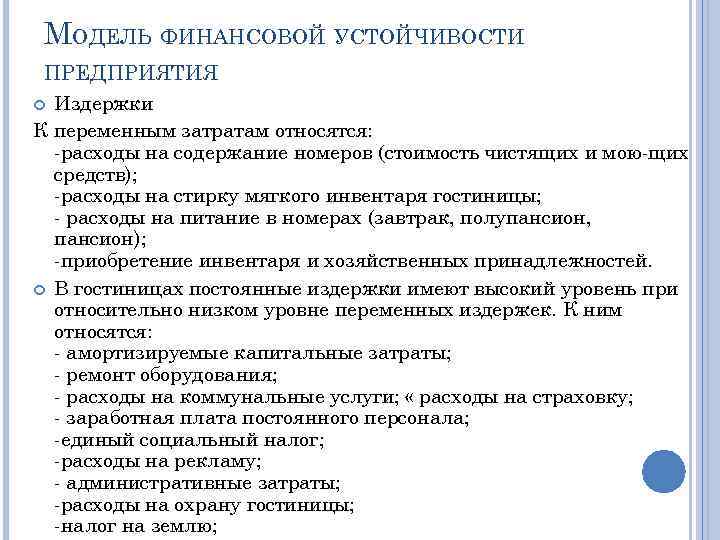 Модель финансовой устойчивости предприятия

Издержки

К переменным затратам относятся:
-расходы на содержание номеров (стоимость чистящих и мою-щих средств);
-расходы на стирку мягкого инвентаря гостиницы;
- расходы на питание в номерах (завтрак, полупансион, пансион);
-приобретение инвентаря и хозяйственных принадлежностей.

В гостиницах постоянные издержки имеют высокий уровень при относительно низком уровне переменных издержек. К ним относятся:
- амортизируемые капитальные затраты;
- ремонт оборудования;
- расходы на коммунальные услуги; « расходы на страховку;
- заработная плата постоянного персонала;
-единый социальный налог;
-расходы на рекламу;
- административные затраты;
-расходы на охрану гостиницы;
-налог на землю;